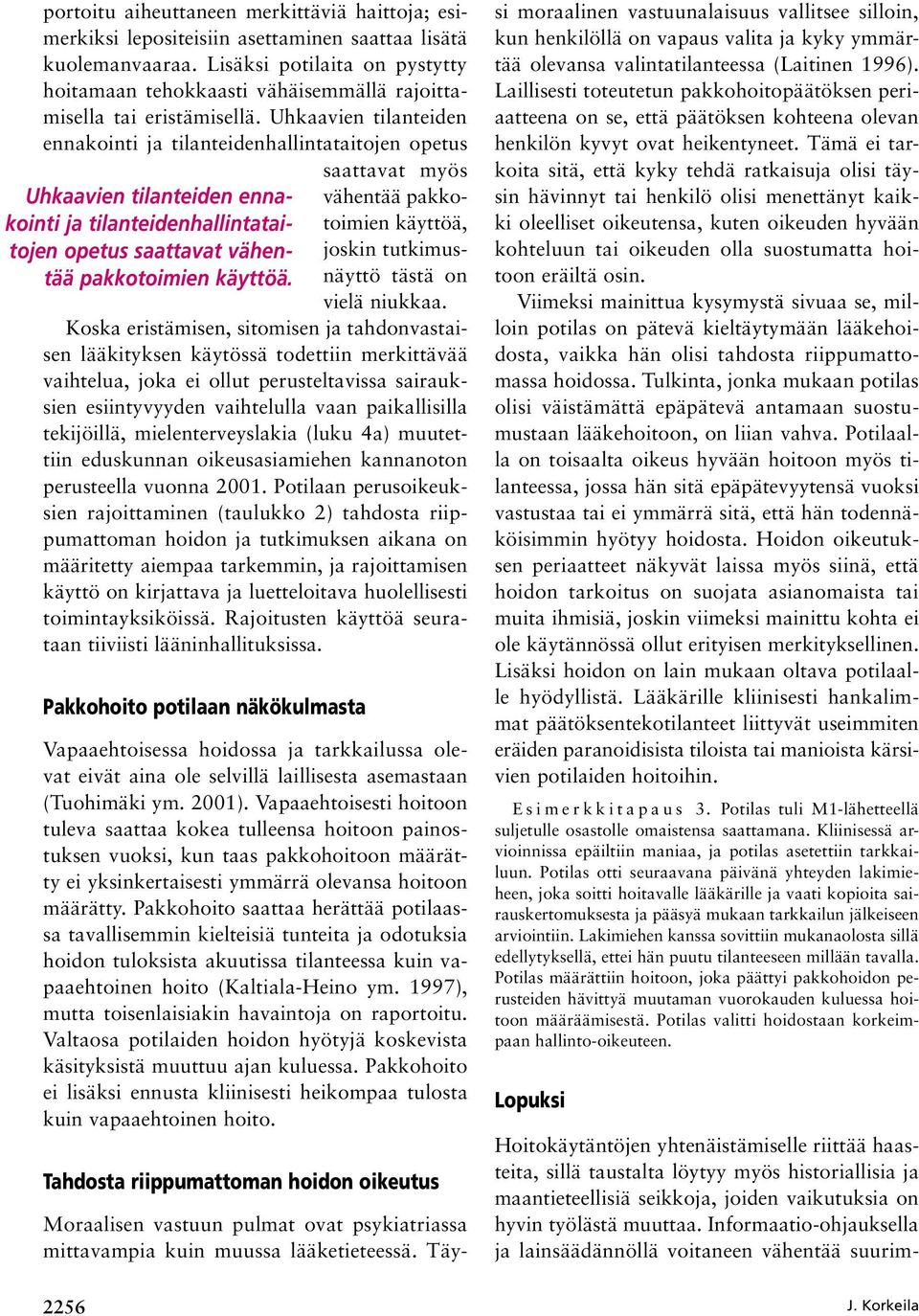 portoitu aiheuttaneen merkittäviä haittoja; esimerkiksi lepositeisiin asettaminen saattaa lisätä kuolemanvaaraa. Lisäksi potilaita on pystytty hoitamaan tehokkaasti vähäisemmällä rajoittamisella tai eristämisellä. Uhkaavien tilanteiden ennakointi ja tilanteidenhallintataitojen opetus saattavat myös vähentää pakkotoimien käyttöä, joskin tutkimusnäyttö tästä on vielä niukkaa.

Uhkaavien tilanteiden ennakointi ja tilanteidenhallintataitojen opetus saattavat vähentää pakkotoimien käyttöä.

Koska eristämisen, sitomisen ja tahdonvastaisen lääkityksen käytössä todettiin merkittävää vaihtelua, joka ei ollut perusteltavissa sairauksien esiintyvyyden vaihtelulla vaan paikallisilla tekijöillä, mielenterveyslakia (luku 4a) muutettiin eduskunnan oikeusasiamiehen kannanoton perusteella vuonna 2001. Potilaan perusoikeuksien rajoittaminen (taulukko 2) tahdosta riippumattoman hoidon ja tutkimuksen aikana on määritetty aiempaa tarkemmin, ja rajoittamisen käyttö on kirjattava ja luetteloitava huolellisesti toimintayksiköissä. Rajoitusten käyttöä seurataan tiiviisti lääninhallituksissa.

Pakkohoito potilaan näkökulmasta

Vapaaehtoisessa hoidossa ja tarkkailussa olevat eivät aina ole selvillä laillisesta asemastaan (Tuohimäki ym. 2001). Vapaaehtoisesti hoitoon tuleva saattaa kokea tulleensa hoitoon painostuksen vuoksi, kun taas pakkohoitoon määrätty ei yksinkertaisesti ymmärrä olevansa hoitoon määrätty. Pakkohoito saattaa herättää potilaassa tavallisemmin kielteisiä tunteita ja odotuksia hoidon tuloksista akuutissa tilanteessa kuin vapaaehtoinen hoito (Kaltiala-Heino ym. 1997), mutta toisenlaisiakin havaintoja on raportoitu. Valtaosa potilaiden hoidon hyötyjä koskevista käsityksistä muuttuu ajan kuluessa. Pakkohoito ei lisäksi ennusta kliinisesti heikompaa tulosta kuin vapaaehtoinen hoito.

Tahdosta riippumattoman hoidon oikeutus

Moraalisen vastuun pulmat ovat psykiatriassa mittavampia kuin muussa lääketieteessä. Täysi moraalinen vastuunalaisuus vallitsee silloin, kun henkilöllä on vapaus valita ja kyky ymmärtää olevansa valintatilanteessa (Laitinen 1996). Laillisesti toteutetun pakkohoitopäätöksen periaatteena on se, että päätöksen kohteena olevan henkilön kyvyt ovat heikentyneet. Tämä ei tarkoita sitä, että kyky tehdä ratkaisuja olisi täysin hävinnyt tai henkilö olisi menettänyt kaikki oleelliset oikeutensa, kuten oikeuden hyvään kohteluun tai oikeuden olla suostumatta hoitoon eräiltä osin.

Viimeksi mainittua kysymystä sivuaa se, milloin potilas on pätevä kieltäytymään lääkehoidosta, vaikka hän olisi tahdosta riippumattomassa hoidossa. Tulkinta, jonka mukaan potilas olisi väistämättä epäpätevä antamaan suostumustaan lääkehoitoon, on liian vahva. Potilaalla on toisaalta oikeus hyvään hoitoon myös tilanteessa, jossa hän sitä epäpätevyytensä vuoksi vastustaa tai ei ymmärrä sitä, että hän todennäköisimmin hyötyy hoidosta. Hoidon oikeutuksen periaatteet näkyvät laissa myös siinä, että hoidon tarkoitus on suojata asianomaista tai muita ihmisiä, joskin viimeksi mainittu kohta ei ole käytännössä ollut erityisen merkityksellinen. Lisäksi hoidon on lain mukaan oltava potilaalle hyödyllistä. Lääkärille kliinisesti hankalimmat päätöksentekotilanteet liittyvät useimmiten eräiden paranoidisista tiloista tai manioista kärsivien potilaiden hoitoihin.

Esimerkkitapaus 3. Potilas tuli M1-lähetteellä suljetulle osastolle omaistensa saattamana. Kliinisessä arvioinnissa epäiltiin maniaa, ja potilas asetettiin tarkkailuun. Potilas otti seuraavana päivänä yhteyden lakimieheen, joka soitti hoitavalle lääkärille ja vaati kopioita sairauskertomuksesta ja pääsyä mukaan tarkkailun jälkeiseen arviointiin. Lakimiehen kanssa sovittiin mukanaolosta sillä edellytyksellä, ettei hän puutu tilanteeseen millään tavalla. Potilas määrättiin hoitoon, joka päättyi pakkohoidon perusteiden hävittyä muutaman vuorokauden kuluessa hoitoon määräämisestä. Potilas valitti hoidostaan korkeimpaan hallinto-oikeuteen.

Lopuksi

Hoitokäytäntöjen yhtenäistämiselle riittää haasteita, sillä taustalta löytyy myös historiallisia ja maantieteellisiä seikkoja, joiden vaikutuksia on hyvin työlästä muuttaa. Informaatio-ohjauksella ja lainsäädännöllä voitaneen vähentää suurim-

2256

J. Korkeila